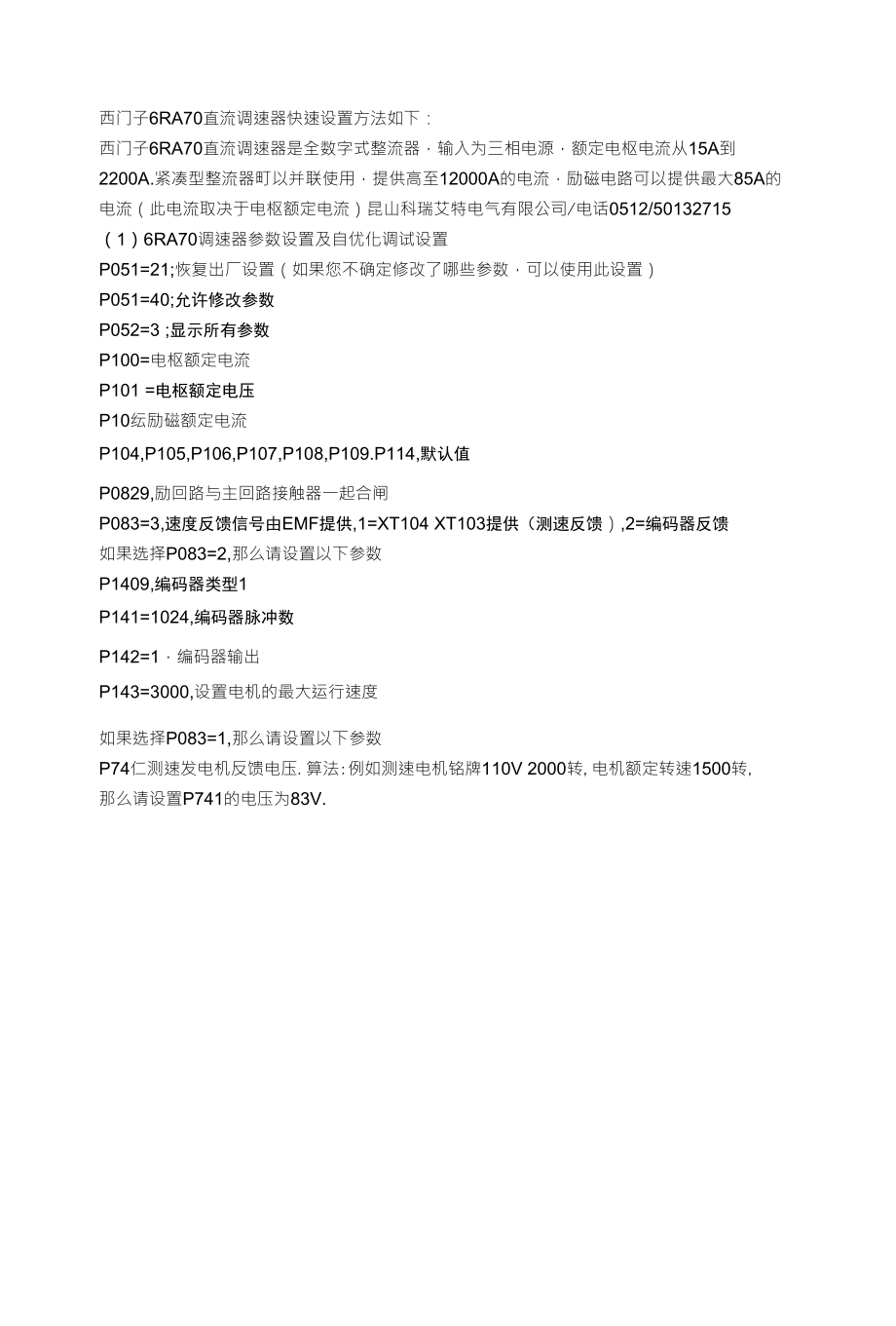 西门子6RA70直流调速器快速设置方法如下：

西门子6RA70直流调速器是全数字式整流器，输入为三相电源，额定电枢电流从15A到2200A.紧凑型整流器町以并联使用，提供高至12000A的电流，励磁电路可以提供最大85A的电流（此电流取决于电枢额定电流）昆山科瑞艾特电气有限公司/电话0512/50132715

（1）6RA70调速器参数设置及自优化调试设置

P051=21;恢复出厂设置（如果您不确定修改了哪些参数，可以使用此设置）

P051=40;允许修改参数

P052=3 ;显示所有参数

P100=电枢额定电流

P101 =电枢额定电压

P10纭励磁额定电流

P104,P105,P106,P107,P108,P109.P114,默认值

P0829,励回路与主回路接触器一起合闸

P083=3,速度反馈信号由EMF提供,1=XT104 XT103提供（测速反馈）,2=编码器反馈

如果选择P083=2,那么请设置以下参数

P1409,编码器类型1

P141=1024,编码器脉冲数

P142=1，编码器输出

P143=3000,设置电机的最大运行速度

如果选择P083=1,那么请设置以下参数

P74仁测速发电机反馈电压. 算法: 例如测速电机铭牌110V 2000转, 电机额定转速1500转, 那么请设置P741的电压为83V.